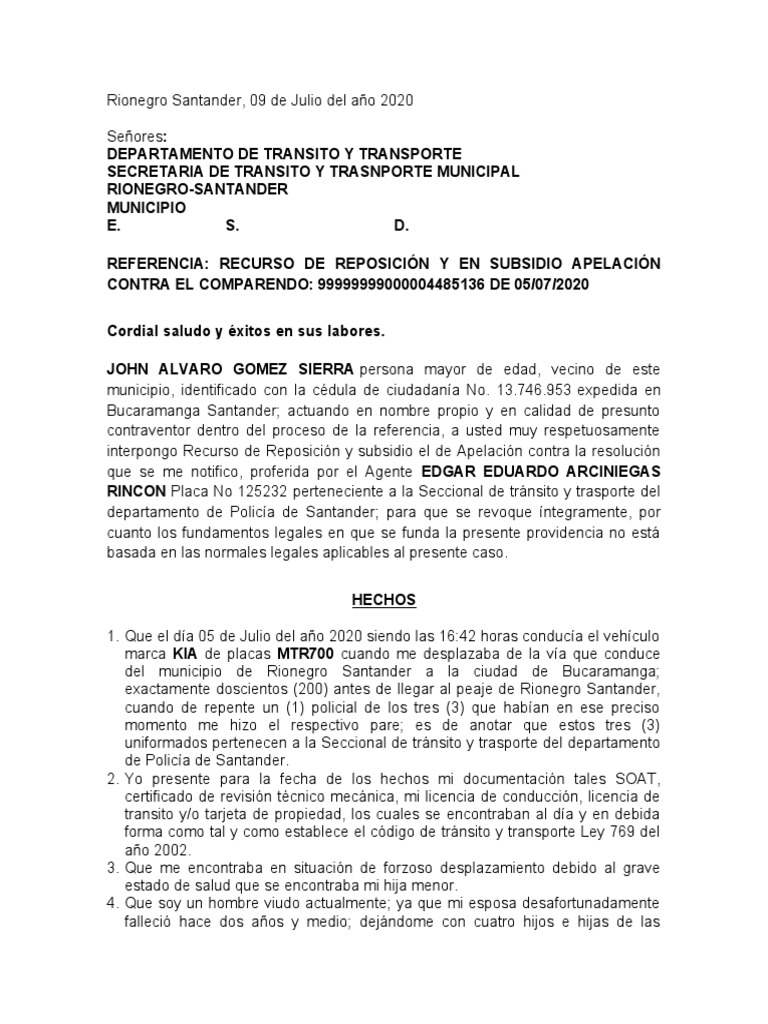 Rionegro Santander, 09 de Julio del año 2020

Señores:
DEPARTAMENTO DE TRANSITO Y TRANSPORTE
SECRETARIA DE TRANSITO Y TRASNPORTE MUNICIPAL
RIONEGRO-SANTANDER
MUNICIPIO
E. S. D.

REFERENCIA: RECURSO DE REPOSICIÓN Y EN SUBSIDIO APELACIÓN CONTRA EL COMPARENDO: 99999999000004485136 DE 05/07/2020

Cordial saludo y éxitos en sus labores.

JOHN ALVARO GOMEZ SIERRA persona mayor de edad, vecino de este municipio, identificado con la cédula de ciudadanía No. 13.746.953 expedida en Bucaramanga Santander; actuando en nombre propio y en calidad de presunto contraventor dentro del proceso de la referencia, a usted muy respetuosamente interpongo Recurso de Reposición y subsidio el de Apelación contra la resolución que se me notifico, proferida por el Agente EDGAR EDUARDO ARCINIEGAS RINCON Placa No 125232 perteneciente a la Seccional de tránsito y trasporte del departamento de Policía de Santander; para que se revoque íntegramente, por cuanto los fundamentos legales en que se funda la presente providencia no está basada en las normales legales aplicables al presente caso.

HECHOS

1. Que el día 05 de Julio del año 2020 siendo las 16:42 horas conducía el vehículo marca KIA de placas MTR700 cuando me desplazaba de la vía que conduce del municipio de Rionegro Santander a la ciudad de Bucaramanga; exactamente doscientos (200) antes de llegar al peaje de Rionegro Santander, cuando de repente un (1) policial de los tres (3) que habían en ese preciso momento me hizo el respectivo pare; es de anotar que estos tres (3) uniformados pertenecen a la Seccional de tránsito y trasporte del departamento de Policía de Santander.
2. Yo presente para la fecha de los hechos mi documentación tales SOAT, certificado de revisión técnico mecánica, mi licencia de conducción, licencia de transito y/o tarjeta de propiedad, los cuales se encontraban al día y en debida forma como tal y como establece el código de tránsito y transporte Ley 769 del año 2002.
3. Que me encontraba en situación de forzoso desplazamiento debido al grave estado de salud que se encontraba mi hija menor.
4. Que soy un hombre viudo actualmente; ya que mi esposa desafortunadamente falleció hace dos años y medio; dejándome con cuatro hijos e hijas de las